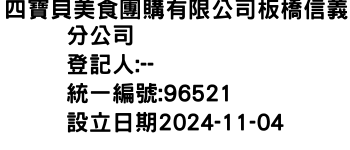 四寶貝美食團購有限公司板橋信義分公司
登記人:--
統一編號:96521
設立日期2024-11-04